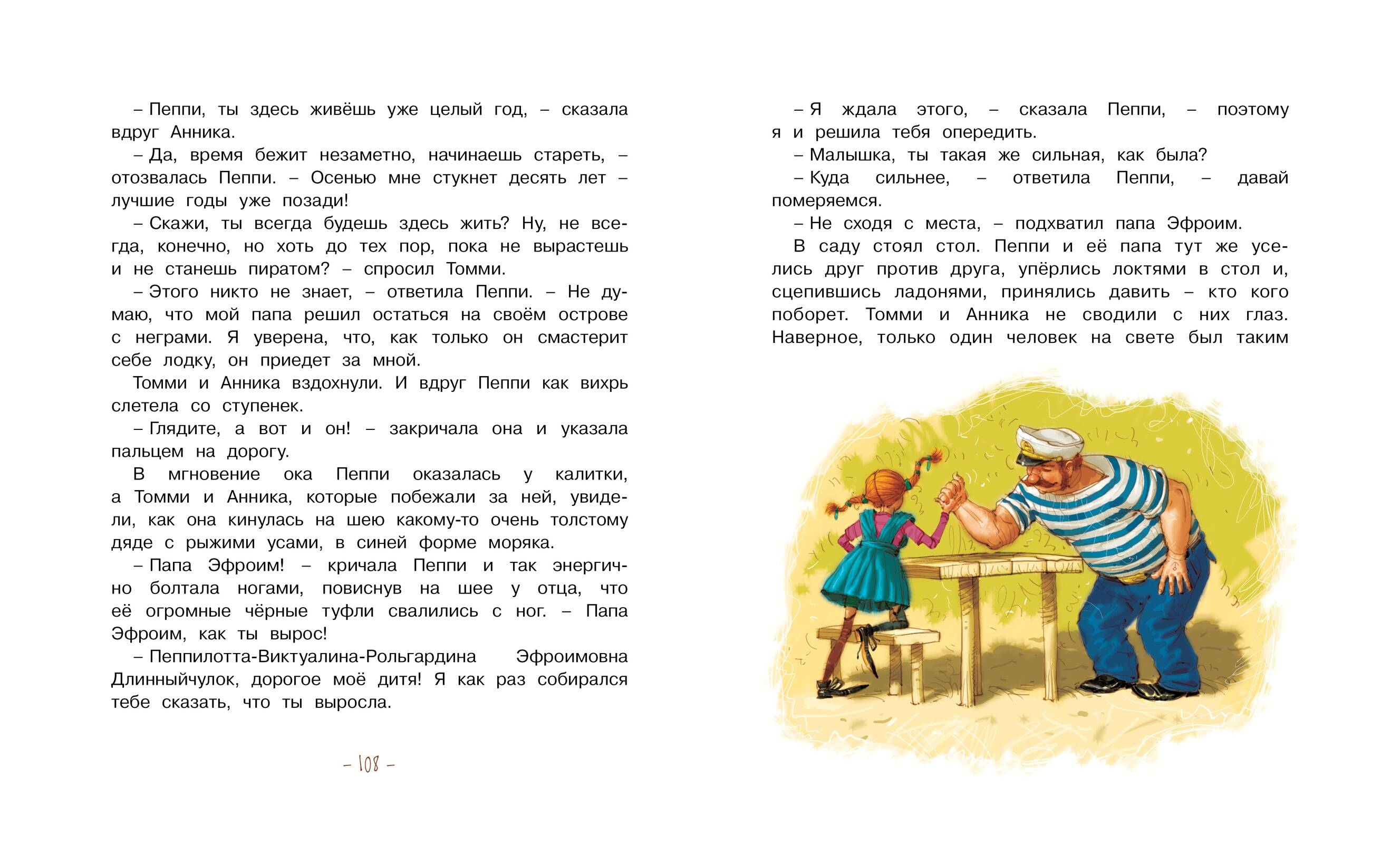 – Пеппи, ты здесь живёшь уже целый год, – сказала вдруг Анника.

– Да, время бежит незаметно, начинаешь стареть, – отозвалась Пеппи. – Осенью мне стукнет десять лет – лучшие годы уже позади!

– Скажи, ты всегда будешь здесь жить? Ну, не всегда, конечно, но хоть до тех пор, пока не вырастешь и не станешь пиратом? – спросил Томми.

– Этого никто не знает, – ответила Пеппи. – Не думаю, что мой папа решил остаться на своём острове с неграми. Я уверена, что, как только он смастерит себе лодку, он приедет за мной.

Томми и Анника вздохнули. И вдруг Пеппи как вихрь слетела со ступенек.

– Глядите, а вот и он! – закричала она и указала пальцем на дорогу.

В мгновение ока Пеппи оказалась у калитки, а Томми и Анника, которые побежали за ней, увидели, как она кинулась на шею какому-то очень толстому дяде с рыжими усами, в синей форме моряка.

– Папа Эфроим! – кричала Пеппи и так энергично болтала ногами, повиснув на шее у отца, что её огромные чёрные туфли свалились с ног. – Папа Эфроим, как ты вырос!

– Пеппилотта-Виктуалина-Рольгардина Эфроимовна Длинныйчулок, дорогое моё дитя! Я как раз собирался тебе сказать, что ты выросла.

– 108 –

– Я ждала этого, – сказала Пеппи, – поэтому я и решила тебя опередить.

– Малышка, ты такая же сильная, как была?

– Куда сильнее, – ответила Пеппи, – давай померяемся.

– Не сходя с места, – подхватил папа Эфроим.

В саду стоял стол. Пеппи и её папа тут же уселись друг против друга, упёрлись локтями в стол и, сцепившись ладонями, принялись давить – кто кого поборет. Томми и Анника не сводили с них глаз. Наверное, только один человек на свете был таким